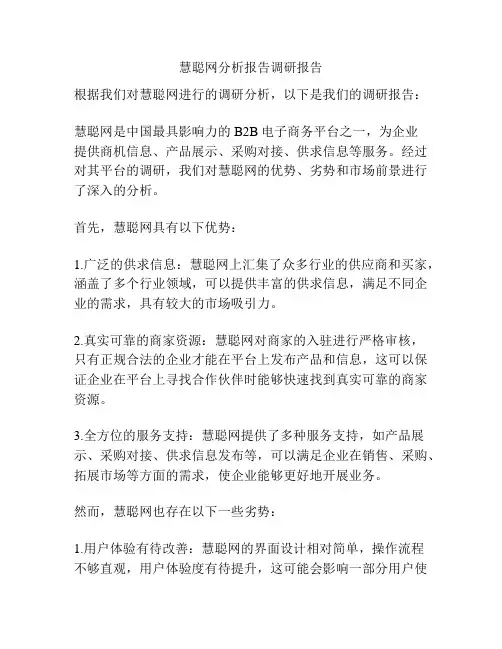 慧聪网分析报告调研报告

根据我们对慧聪网进行的调研分析，以下是我们的调研报告：

慧聪网是中国最具影响力的 B2B 电子商务平台之一，为企业提供商机信息、产品展示、采购对接、供求信息等服务。经过对其平台的调研，我们对慧聪网的优势、劣势和市场前景进行了深入的分析。

首先，慧聪网具有以下优势：

1.广泛的供求信息：慧聪网上汇集了众多行业的供应商和买家，涵盖了多个行业领域，可以提供丰富的供求信息，满足不同企业的需求，具有较大的市场吸引力。

2.真实可靠的商家资源：慧聪网对商家的入驻进行严格审核，只有正规合法的企业才能在平台上发布产品和信息，这可以保证企业在平台上寻找合作伙伴时能够快速找到真实可靠的商家资源。

3.全方位的服务支持：慧聪网提供了多种服务支持，如产品展示、采购对接、供求信息发布等，可以满足企业在销售、采购、拓展市场等方面的需求，使企业能够更好地开展业务。

然而，慧聪网也存在以下一些劣势：

1.用户体验有待改善：慧聪网的界面设计相对简单，操作流程不够直观，用户体验度有待提升，这可能会影响一部分用户使